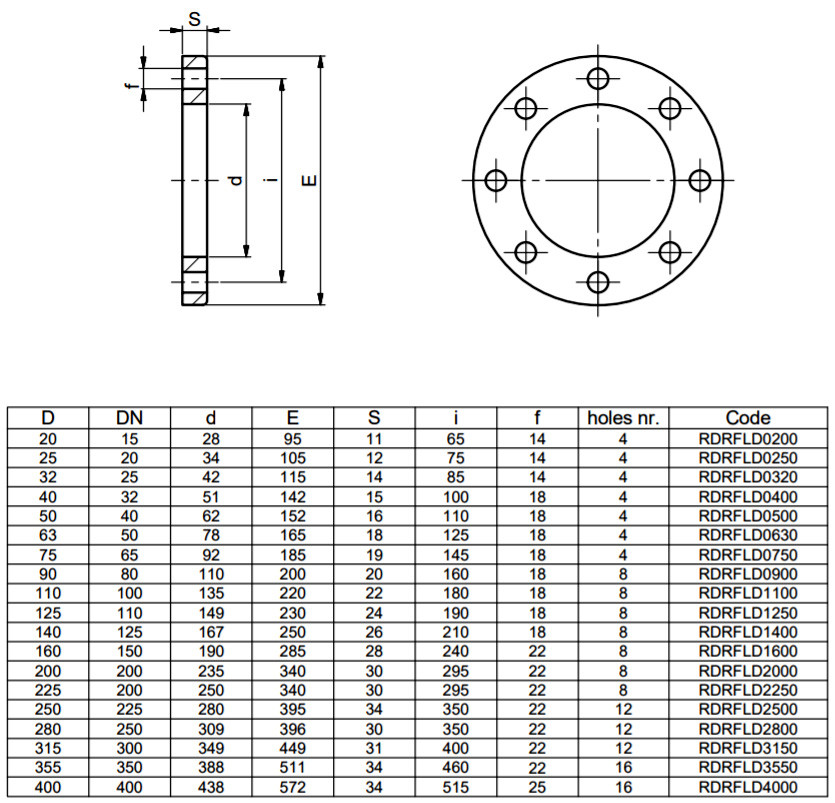 S

f

d

i

E

| D | DN | d | E | S | i | f | holes nr. | Code |
|---|---|---|---|---|---|---|---|---|
| 20 | 15 | 28 | 95 | 11 | 65 | 14 | 4 | RDRFLD0200 |
| 25 | 20 | 34 | 105 | 12 | 75 | 14 | 4 | RDRFLD0250 |
| 32 | 25 | 42 | 115 | 14 | 85 | 14 | 4 | RDRFLD0320 |
| 40 | 32 | 51 | 142 | 15 | 100 | 18 | 4 | RDRFLD0400 |
| 50 | 40 | 62 | 152 | 16 | 110 | 18 | 4 | RDRFLD0500 |
| 63 | 50 | 78 | 165 | 18 | 125 | 18 | 4 | RDRFLD0630 |
| 75 | 65 | 92 | 185 | 19 | 145 | 18 | 4 | RDRFLD0750 |
| 90 | 80 | 110 | 200 | 20 | 160 | 18 | 8 | RDRFLD0900 |
| 110 | 100 | 135 | 220 | 22 | 180 | 18 | 8 | RDRFLD1100 |
| 125 | 110 | 149 | 230 | 24 | 190 | 18 | 8 | RDRFLD1250 |
| 140 | 125 | 167 | 250 | 26 | 210 | 18 | 8 | RDRFLD1400 |
| 160 | 150 | 190 | 285 | 28 | 240 | 22 | 8 | RDRFLD1600 |
| 200 | 200 | 235 | 340 | 30 | 295 | 22 | 8 | RDRFLD2000 |
| 225 | 200 | 250 | 340 | 30 | 295 | 22 | 8 | RDRFLD2250 |
| 250 | 225 | 280 | 395 | 34 | 350 | 22 | 12 | RDRFLD2500 |
| 280 | 250 | 309 | 396 | 30 | 350 | 22 | 12 | RDRFLD2800 |
| 315 | 300 | 349 | 449 | 31 | 400 | 22 | 12 | RDRFLD3150 |
| 355 | 350 | 388 | 511 | 34 | 460 | 22 | 16 | RDRFLD3550 |
| 400 | 400 | 438 | 572 | 34 | 515 | 25 | 16 | RDRFLD4000 |